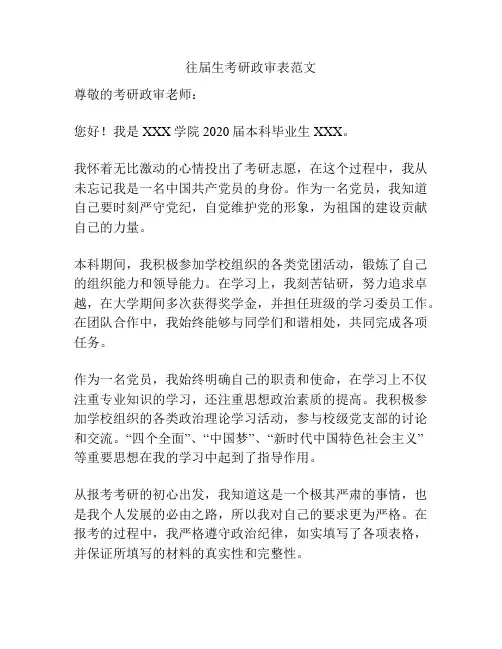 往届生考研政审表范文

尊敬的考研政审老师：

您好！我是 XXX 学院 2020 届本科毕业生 XXX。

我怀着无比激动的心情投出了考研志愿，在这个过程中，我从未忘记我是一名中国共产党员的身份。作为一名党员，我知道自己要时刻严守党纪，自觉维护党的形象，为祖国的建设贡献自己的力量。

本科期间，我积极参加学校组织的各类党团活动，锻炼了自己的组织能力和领导能力。在学习上，我刻苦钻研，努力追求卓越，在大学期间多次获得奖学金，并担任班级的学习委员工作。在团队合作中，我始终能够与同学们和谐相处，共同完成各项任务。

作为一名党员，我始终明确自己的职责和使命，在学习上不仅注重专业知识的学习，还注重思想政治素质的提高。我积极参加学校组织的各类政治理论学习活动，参与校级党支部的讨论和交流。“四个全面”、“中国梦”、“新时代中国特色社会主义”等重要思想在我的学习中起到了指导作用。

从报考考研的初心出发，我知道这是一个极其严肃的事情，也是我个人发展的必由之路，所以我对自己的要求更为严格。在报考的过程中，我严格遵守政治纪律，如实填写了各项表格，并保证所填写的材料的真实性和完整性。